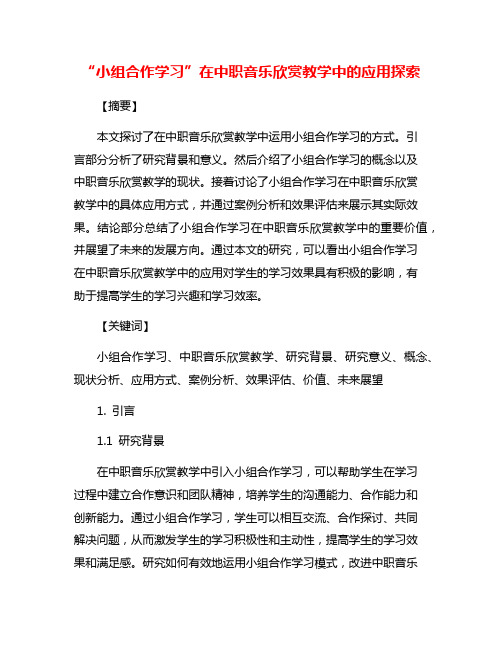 “小组合作学习”在中职音乐欣赏教学中的应用探索

【摘要】

本文探讨了在中职音乐欣赏教学中运用小组合作学习的方式。引言部分分析了研究背景和意义。然后介绍了小组合作学习的概念以及中职音乐欣赏教学的现状。接着讨论了小组合作学习在中职音乐欣赏教学中的具体应用方式，并通过案例分析和效果评估来展示其实际效果。结论部分总结了小组合作学习在中职音乐欣赏教学中的重要价值，并展望了未来的发展方向。通过本文的研究，可以看出小组合作学习在中职音乐欣赏教学中的应用对学生的学习效果具有积极的影响，有助于提高学生的学习兴趣和学习效率。

【关键词】

小组合作学习、中职音乐欣赏教学、研究背景、研究意义、概念、现状分析、应用方式、案例分析、效果评估、价值、未来展望

1. 引言

1.1 研究背景

在中职音乐欣赏教学中引入小组合作学习，可以帮助学生在学习过程中建立合作意识和团队精神，培养学生的沟通能力、合作能力和创新能力。通过小组合作学习，学生可以相互交流、合作探讨、共同解决问题，从而激发学生的学习积极性和主动性，提高学生的学习效果和满足感。研究如何有效地运用小组合作学习模式，改进中职音乐